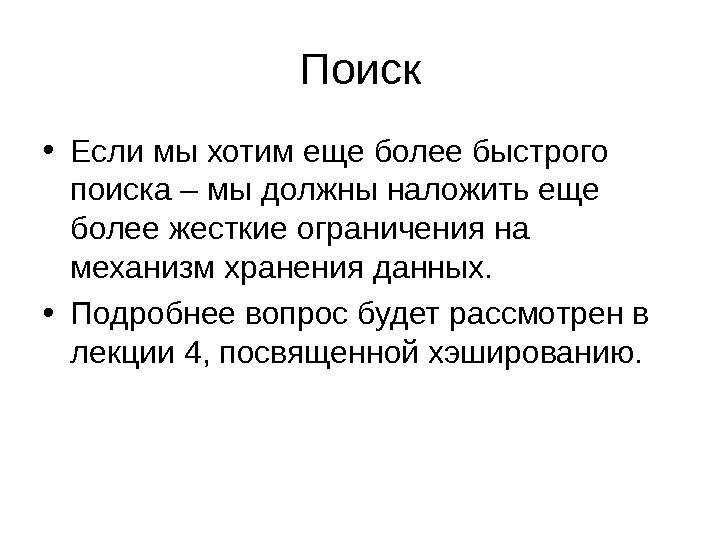 Поиск

• Если мы хотим еще более быстрого поиска – мы должны наложить еще более жесткие ограничения на механизм хранения данных.

• Подробнее вопрос будет рассмотрен в лекции 4, посвященной хэшированию.